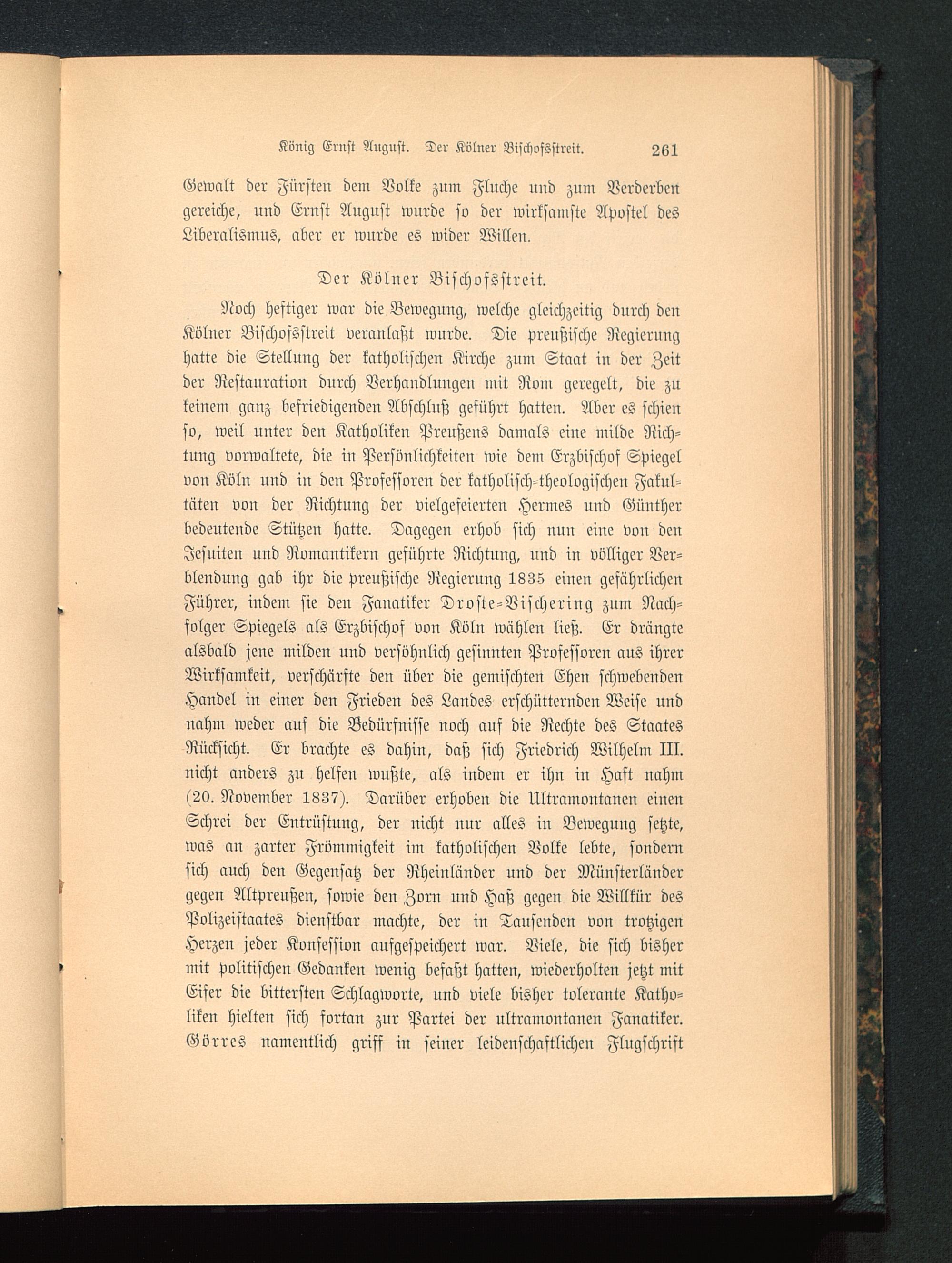 König Ernst August. Der Kölner Bischofsstreit. 261

Gewalt der Fürsten dem Volke zum Fluche und zum Verderben gereiche, und Ernst August wurde so der wirksamste Apostel des Liberalismus, aber er wurde es wider Willen.

Der Kölner Bischofsstreit.

Noch heftiger war die Bewegung, welche gleichzeitig durch den Kölner Bischofsstreit veranlaßt wurde. Die preußische Regierung hatte die Stellung der katholischen Kirche zum Staat in der Zeit der Restauration durch Verhandlungen mit Rom geregelt, die zu keinem ganz befriedigenden Abschluß geführt hatten. Aber es schien so, weil unter den Katholiken Preußens damals eine milde Richtung vorwaltete, die in Persönlichkeiten wie dem Erzbischof Spiegel von Köln und in den Professoren der katholisch-theologischen Fakultäten von der Richtung der vielgefeierten Hermes und Günther bedeutende Stützen hatte. Dagegen erhob sich nun eine von den Jesuiten und Romantikern geführte Richtung, und in völliger Verblendung gab ihr die preußische Regierung 1835 einen gefährlichen Führer, indem sie den Fanatiker Droste-Vischering zum Nachfolger Spiegels als Erzbischof von Köln wählen ließ. Er drängte alsbald jene milden und versöhnlich gesinnten Professoren aus ihrer Wirksamkeit, verschärfte den über die gemischten Ehen schwebenden Handel in einer den Frieden des Landes erschütternden Weise und nahm weder auf die Bedürfnisse noch auf die Rechte des Staates Rücksicht. Er brachte es dahin, daß sich Friedrich Wilhelm III. nicht anders zu helfen wußte, als indem er ihn in Haft nahm (20. November 1837). Darüber erhoben die Ultramontanen einen Schrei der Entrüstung, der nicht nur alles in Bewegung setzte, was an zarter Frömmigkeit im katholischen Volke lebte, sondern sich auch den Gegensatz der Rheinländer und der Münsterländer gegen Altpreußen, sowie den Zorn und Haß gegen die Willkür des Polizeistaates dienstbar machte, der in Tausenden von trotzigen Herzen jeder Konfession aufgespeichert war. Viele, die sich bisher mit politischen Gedanken wenig befaßt hatten, wiederholten jetzt mit Eifer die bittersten Schlagworte, und viele bisher tolerante Katholiken hielten sich fortan zur Partei der ultramontanen Fanatiker. Görres namentlich griff in seiner leidenschaftlichen Flugschrift